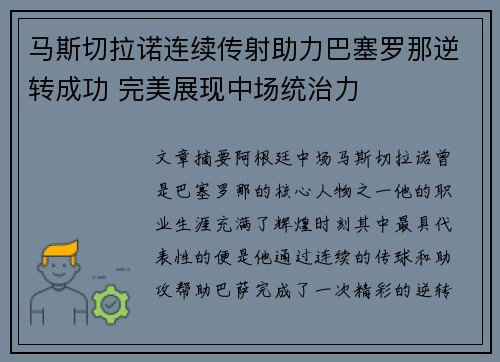 马斯切拉诺连续传射助力巴塞罗那逆转成功 完美展现中场统治力

文章摘要阿根廷中场马斯切拉诺曾是巴塞罗那的核心人物之一他的职业生涯充满了辉煌时刻其中最具代表性的便是他通过连续的传球和助攻帮助巴萨完成了一次精彩的逆转